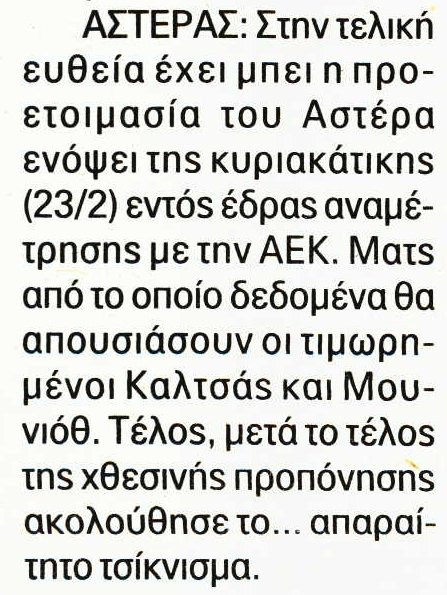 ΑΣΤΕΡΑΣ: Στην τελική ευθεία έχει μπει η προετοιμασία του Αστέρα ενόψει της κυριακάτικης (23/2) εντός έδρας αναμέτρησης με την ΑΕΚ. Ματς από το οποίο δεδομένα θα απουσιάσουν οι τιμωρημένοι Καλτσάς και Μουνιόθ. Τέλος, μετά το τέλος της χθεσινής προπόνησης ακολούθησε το... απαραίτητο τσίκνισμα.